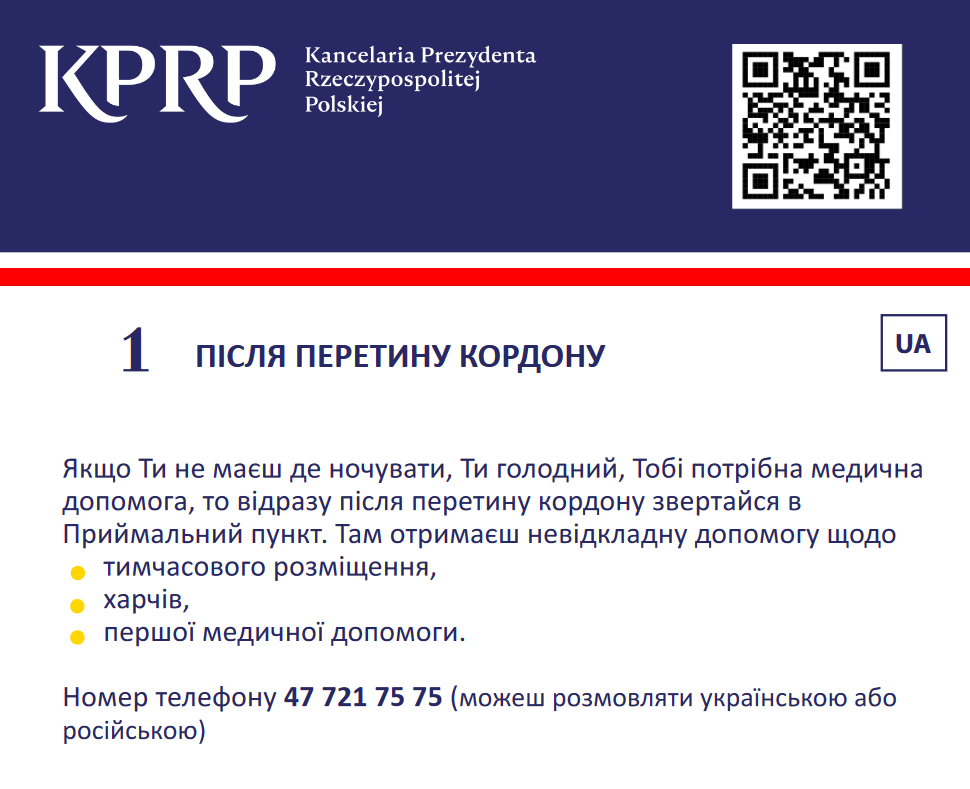 KPRP

Kancelaria Prezydenta
Rzeczypospolitej
Polskiej

1

ПІСЛЯ ПЕРЕТИНУ КОРДОНУ

UA

Якщо Ти не маєш де ночувати, Ти голодний, Тобі потрібна медична допомога, то відразу після перетину кордону звертайся в Приймальний пункт. Там отримаєш невідкладну допомогу щодо

• тимчасового розміщення,
• харчів,
• першої медичної допомоги.

Номер телефону 47 721 75 75 (можеш розмовляти українською або російською)